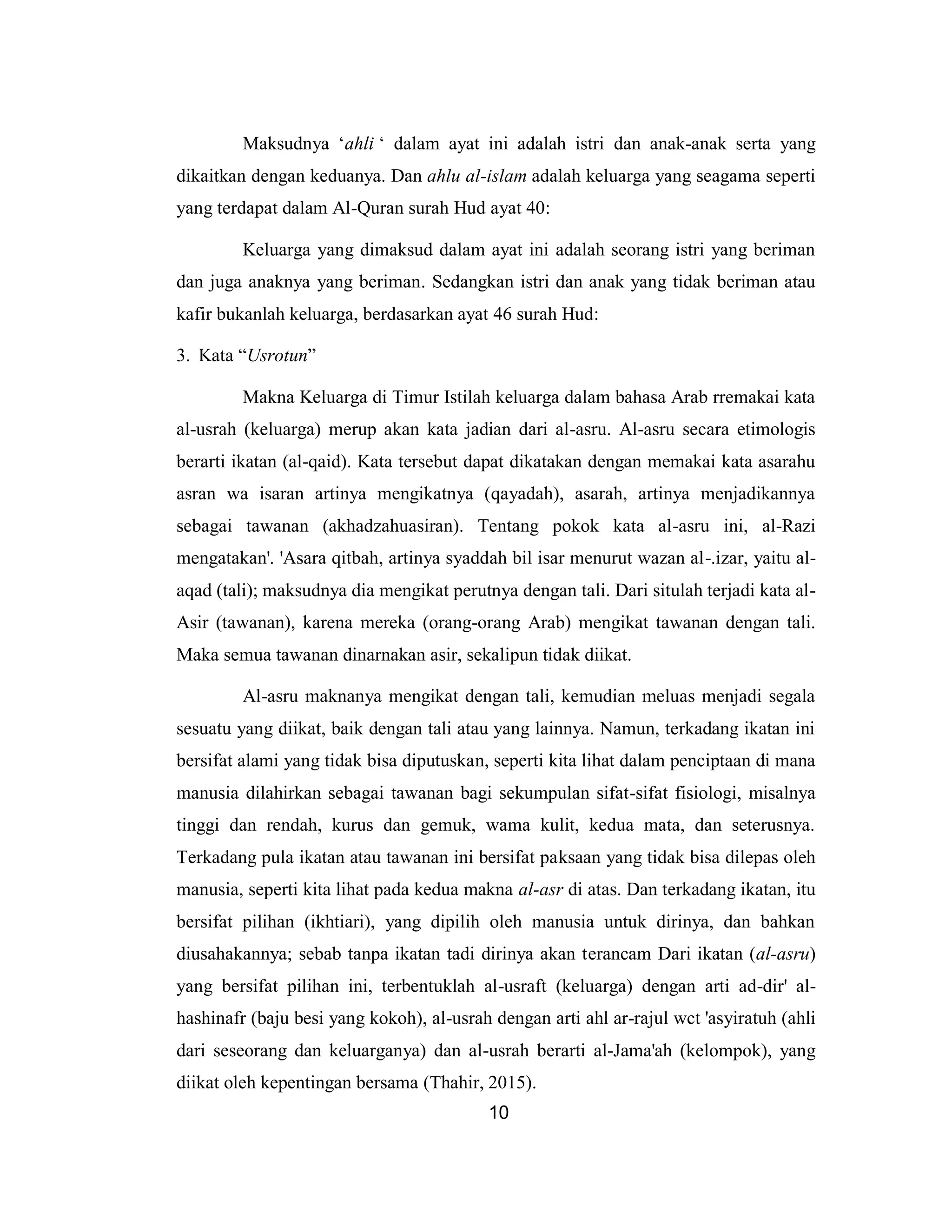 Maksudnya ‘ahli ‘ dalam ayat ini adalah istri dan anak-anak serta yang dikaitkan dengan keduanya. Dan ahlu al-islam adalah keluarga yang seagama seperti yang terdapat dalam Al-Quran surah Hud ayat 40:

Keluarga yang dimaksud dalam ayat ini adalah seorang istri yang beriman dan juga anaknya yang beriman. Sedangkan istri dan anak yang tidak beriman atau kafir bukanlah keluarga, berdasarkan ayat 46 surah Hud:

3. Kata “Usrotun”

Makna Keluarga di Timur Istilah keluarga dalam bahasa Arab rremakai kata al-usrah (keluarga) merup akan kata jadian dari al-asru. Al-asru secara etimologis berarti ikatan (al-qaid). Kata tersebut dapat dikatakan dengan memakai kata asarahu asran wa isaran artinya mengikatnya (qayadah), asarah, artinya menjadikannya sebagai tawanan (akhadzahuasiran). Tentang pokok kata al-asru ini, al-Razi mengatakan'. 'Asara qitbah, artinya syaddah bil isar menurut wazan al-.izar, yaitu al-aqad (tali); maksudnya dia mengikat perutnya dengan tali. Dari situlah terjadi kata al-Asir (tawanan), karena mereka (orang-orang Arab) mengikat tawanan dengan tali. Maka semua tawanan dinarnakan asir, sekalipun tidak diikat.

Al-asru maknanya mengikat dengan tali, kemudian meluas menjadi segala sesuatu yang diikat, baik dengan tali atau yang lainnya. Namun, terkadang ikatan ini bersifat alami yang tidak bisa diputuskan, seperti kita lihat dalam penciptaan di mana manusia dilahirkan sebagai tawanan bagi sekumpulan sifat-sifat fisiologi, misalnya tinggi dan rendah, kurus dan gemuk, wama kulit, kedua mata, dan seterusnya. Terkadang pula ikatan atau tawanan ini bersifat paksaan yang tidak bisa dilepas oleh manusia, seperti kita lihat pada kedua makna al-asr di atas. Dan terkadang ikatan, itu bersifat pilihan (ikhtiari), yang dipilih oleh manusia untuk dirinya, dan bahkan diusahakannya; sebab tanpa ikatan tadi dirinya akan terancam Dari ikatan (al-asru) yang bersifat pilihan ini, terbentuklah al-usraft (keluarga) dengan arti ad-dir' al-hashinafr (baju besi yang kokoh), al-usrah dengan arti ahl ar-rajul wct 'asyiratuh (ahli dari seseorang dan keluarganya) dan al-usrah berarti al-Jama'ah (kelompok), yang diikat oleh kepentingan bersama (Thahir, 2015).

10